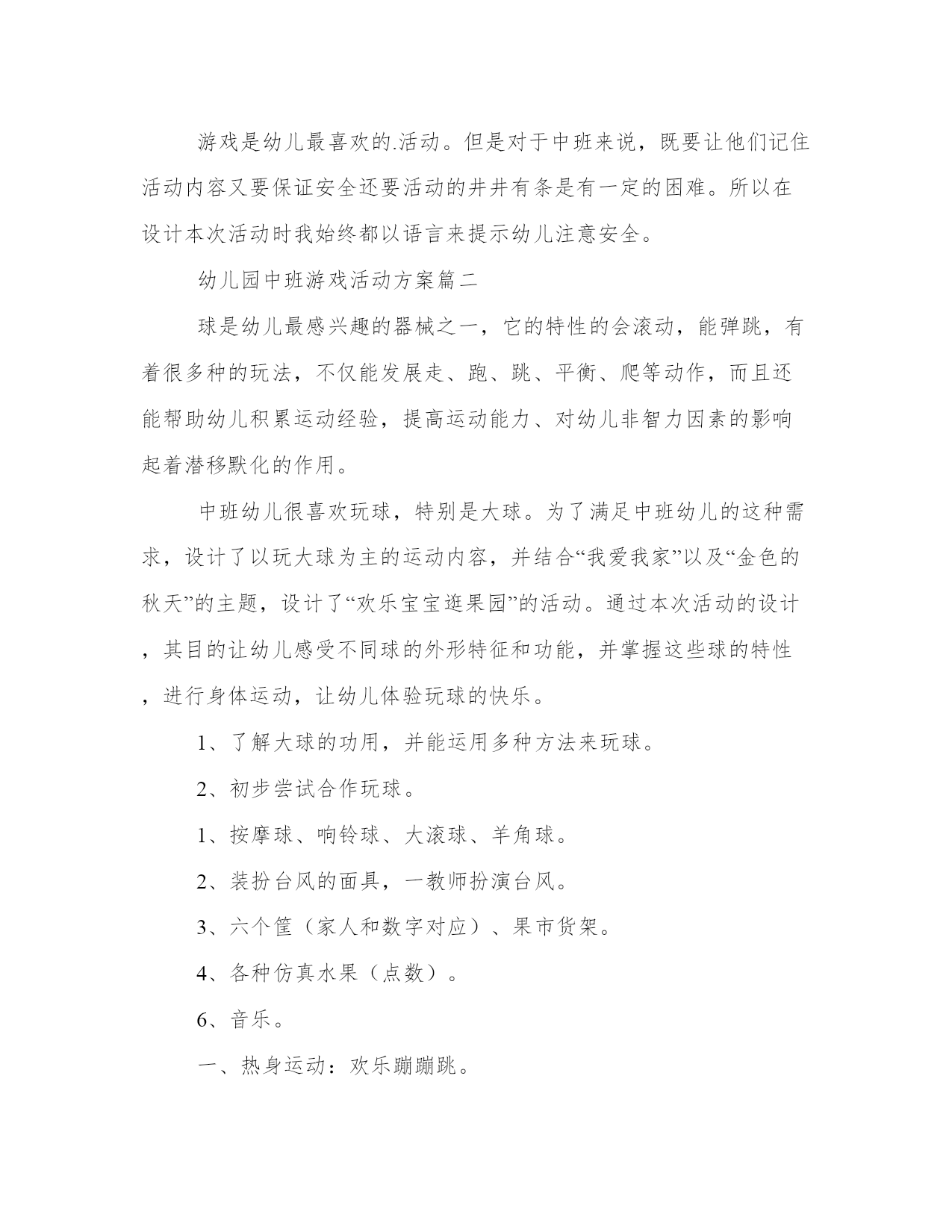 游戏是幼儿最喜欢的.活动。但是对于中班来说，既要让他们记住活动内容又要保证安全还要活动的井井有条是有一定的困难。所以在设计本次活动时我始终都以语言来提示幼儿注意安全。

幼儿园中班游戏活动方案篇二

球是幼儿最感兴趣的器械之一，它的特性的会滚动，能弹跳，有着很多种的玩法，不仅能发展走、跑、跳、平衡、爬等动作，而且还能帮助幼儿积累运动经验，提高运动能力、对幼儿非智力因素的影响起着潜移默化的作用。

中班幼儿很喜欢玩球，特别是大球。为了满足中班幼儿的这种需求，设计了以玩大球为主的运动内容，并结合“我爱我家”以及“金色的秋天”的主题，设计了“欢乐宝宝逛果园”的活动。通过本次活动的设计，其目的让幼儿感受不同球的外形特征和功能，并掌握这些球的特性，进行身体运动，让幼儿体验玩球的快乐。

1、了解大球的功用，并能运用多种方法来玩球。

2、初步尝试合作玩球。

1、按摩球、响铃球、大滚球、羊角球。

2、装扮台风的面具，一教师扮演台风。

3、六个筐（家人和数字对应）、果市货架。

4、各种仿真水果（点数）。

6、音乐。

一、热身运动：欢乐蹦蹦跳。